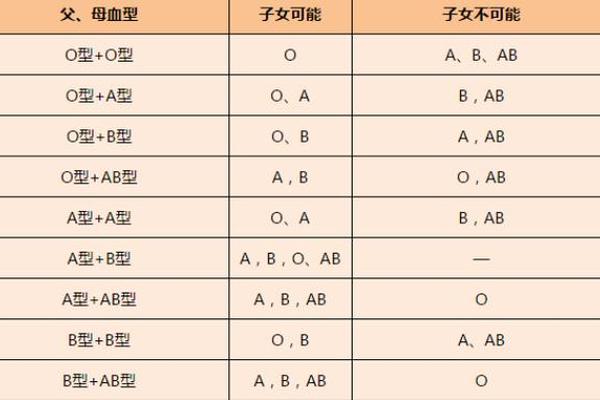 | 父、母血型 | 子女可能 | 子女不可能 |
|---|---|---|
| O型+O型 | O | A、B、AB |
| O型+A型 | O、A | B，AB |
| O型+B型 | O、B | A，AB |
| O型+AB型 | A，B | O，AB |
| A型+A型 | O、A | B，AB |
| A型+B型 | A，B，O、AB | — |
| A型+AB型 | A，B，AB | O |
| B型+B型 | O，B | A、AB |
| B型+AB型 | A，B，AB | O |